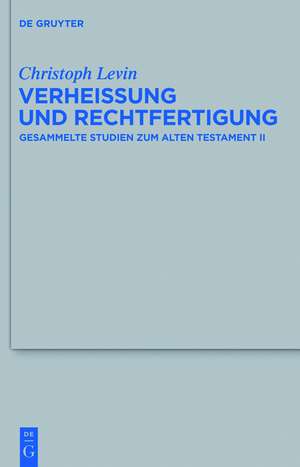 DE GRUYTER

Christoph Levin
VERHEISSUNG UND RECHTFERTIGUNG
GESAMMELTE STUDIEN ZUM ALTEN TESTAMENT II

DE
G